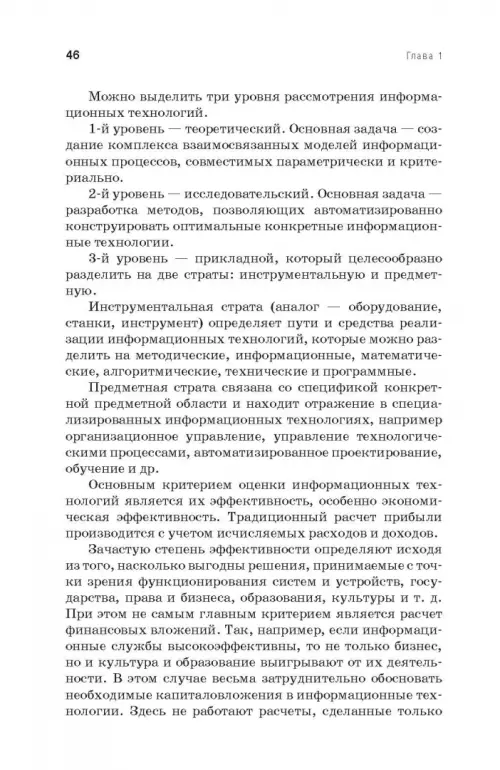 46

Глава 1

Можно выделить три уровня рассмотрения информационных технологий.

1-й уровень — теоретический. Основная задача — создание комплекса взаимосвязанных моделей информационных процессов, совместимых параметрически и критериально.

2-й уровень — исследовательский. Основная задача — разработка методов, позволяющих автоматизированно конструировать оптимальные конкретные информационные технологии.

3-й уровень — прикладной, который целесообразно разделить на две страты: инструментальную и предметную.

Инструментальная страта (аналог — оборудование, станки, инструмент) определяет пути и средства реализации информационных технологий, которые можно разделить на методические, информационные, математические, алгоритмические, технические и программные.

Предметная страта связана со спецификой конкретной предметной области и находит отражение в специализированных информационных технологиях, например организационное управление, управление технологическими процессами, автоматизированное проектирование, обучение и др.

Основным критерием оценки информационных технологий является их эффективность, особенно экономическая эффективность. Традиционный расчет прибыли производится с учетом исчисляемых расходов и доходов.

Зачастую степень эффективности определяют исходя из того, насколько выгодны решения, принимаемые с точки зрения функционирования систем и устройств, государства, права и бизнеса, образования, культуры и т. д. При этом не самым главным критерием является расчет финансовых вложений. Так, например, если информационные службы высокоэффективны, то не только бизнес, но и культура и образование выигрывают от их деятельности. В этом случае весьма затруднительно обосновать необходимые капиталовложения в информационные технологии. Здесь не работают расчеты, сделанные только